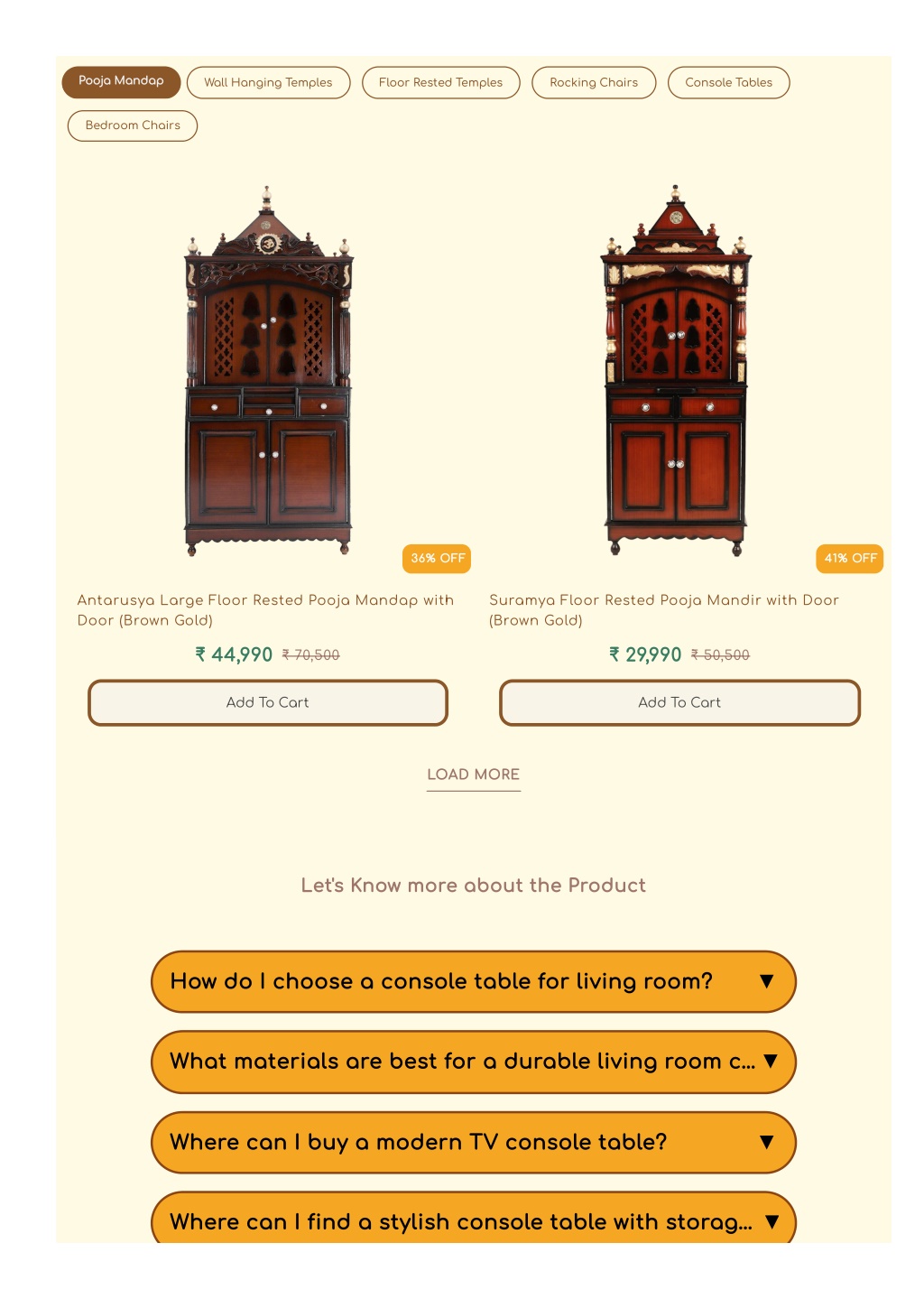 Pooja Mandap Wall Hanging Temples Floor Rested Temples Rocking Chairs Console Tables

Bedroom Chairs

36% OFF

Antarusya Large Floor Rested Pooja Mandap with Door (Brown Gold)

₹ 44,990 ₹ 70,500

Add To Cart

41% OFF

Suramya Floor Rested Pooja Mandir with Door (Brown Gold)

₹ 29,990 ₹ 50,500

Add To Cart

LOAD MORE

Let's Know more about the Product

How do I choose a console table for living room? ▼

What materials are best for a durable living room c... ▼

Where can I buy a modern TV console table? ▼

Where can I find a stylish console table with storag... ▼